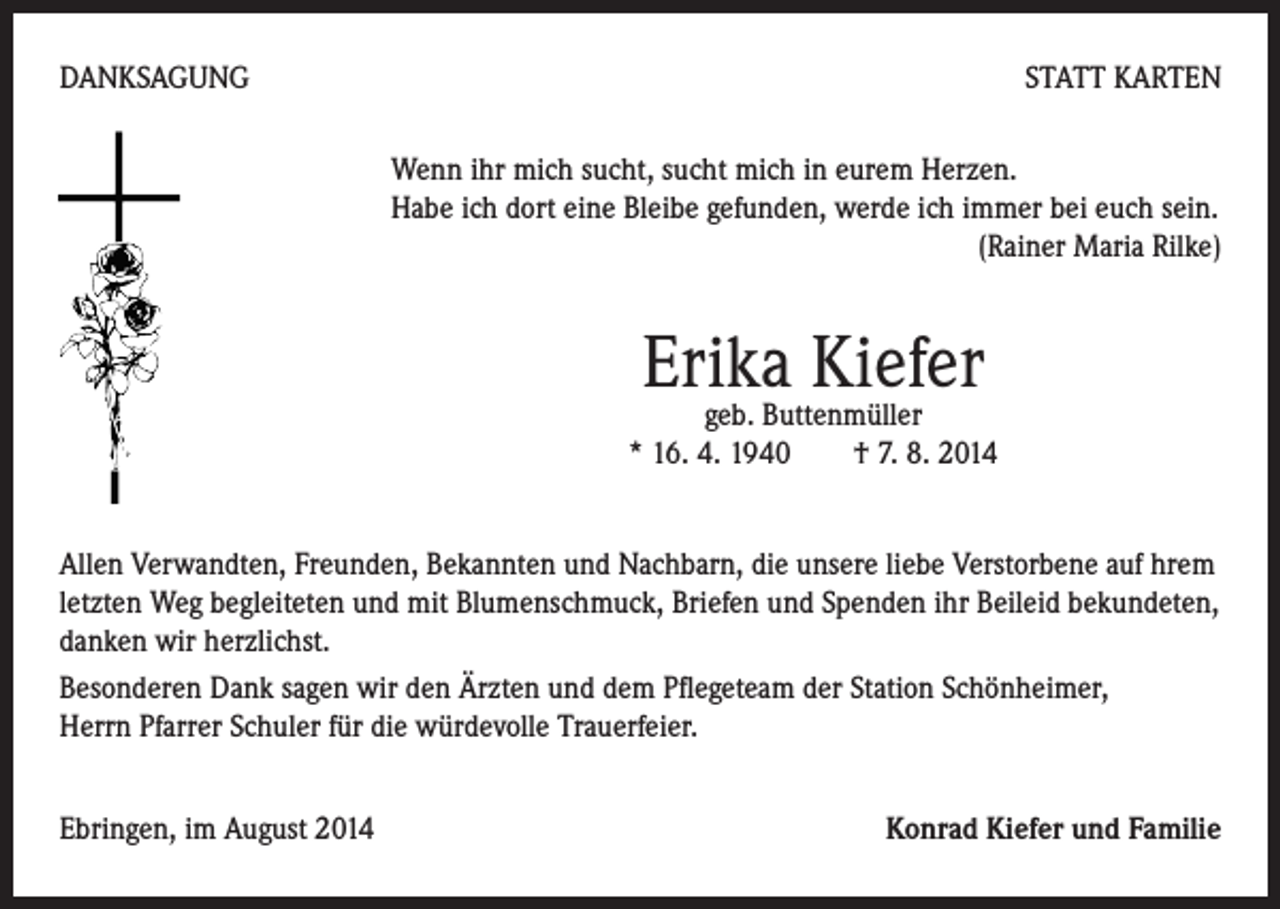 DANKSAGUNG

STATT KARTEN

Wenn ihr mich sucht, sucht mich in eurem Herzen.
Habe ich dort eine Bleibe gefunden, werde ich immer bei euch sein.
(Rainer Maria Rilke)

Erika Kiefer
geb. Buttenmüller
* 16. 4. 1940 † 7. 8. 2014

Allen Verwandten, Freunden, Bekannten und Nachbarn, die unsere liebe Verstorbene auf hrem letzten Weg begleiteten und mit Blumenschmuck, Briefen und Spenden ihr Beileid bekundeten, danken wir herzlichst.

Besonderen Dank sagen wir den Ärzten und dem Pflegeteam der Station Schönheimer, Herrn Pfarrer Schuler für die würdevolle Trauerfeier.

Ebringen, im August 2014

Konrad Kiefer und Familie